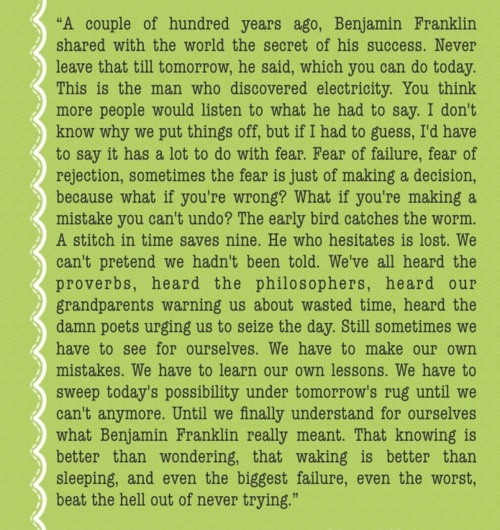 “A couple of hundred years ago, Benjamin Franklin shared with the world the secret of his success. Never leave that till tomorrow, he said, which you can do today. This is the man who discovered electricity. You think more people would listen to what he had to say. I don't know why we put things off, but if I had to guess, I'd have to say it has a lot to do with fear. Fear of failure, fear of rejection, sometimes the fear is just of making a decision, because what if you're wrong? What if you're making a mistake you can't undo? The early bird catches the worm. A stitch in time saves nine. He who hesitates is lost. We can't pretend we hadn't been told. We've all heard the proverbs, heard the philosophers, heard our grandparents warning us about wasted time, heard the damn poets urging us to seize the day. Still sometimes we have to see for ourselves. We have to make our own mistakes. We have to learn our own lessons. We have to sweep today's possibility under tomorrow's rug until we can't anymore. Until we finally understand for ourselves what Benjamin Franklin really meant. That knowing is better than wondering, that waking is better than sleeping, and even the biggest failure, even the worst, beat the hell out of never trying.”